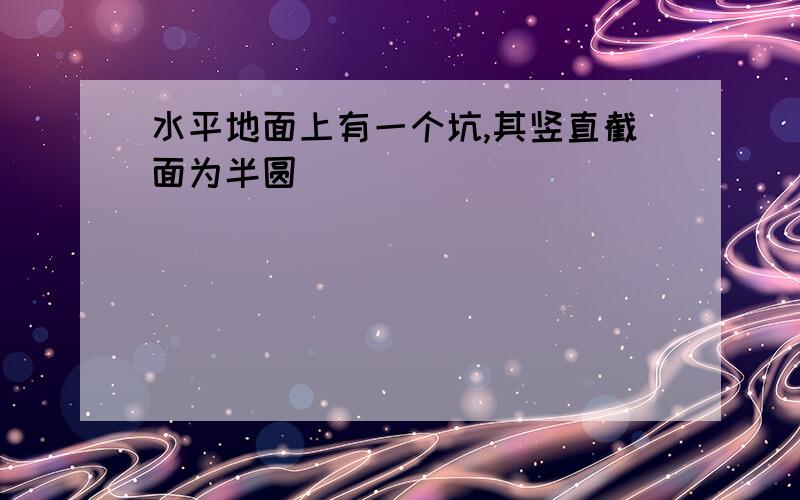 水平地面上有一个坑,其竖直截面为半圆